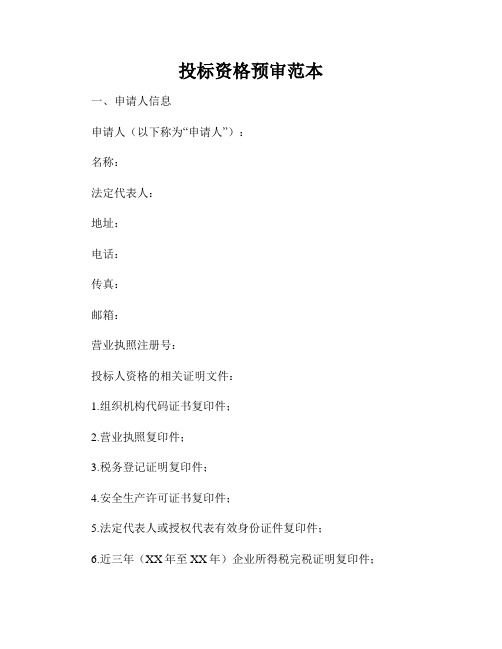 投标资格预审范本

一、申请人信息

申请人（以下称为“申请人”）：

名称：

法定代表人：

地址：

电话：

传真：

邮箱：

营业执照注册号：

投标人资格的相关证明文件：

1.组织机构代码证书复印件；

2.营业执照复印件；

3.税务登记证明复印件；

4.安全生产许可证书复印件；

5.法定代表人或授权代表有效身份证件复印件；

6.近三年（XX年至XX年）企业所得税完税证明复印件；